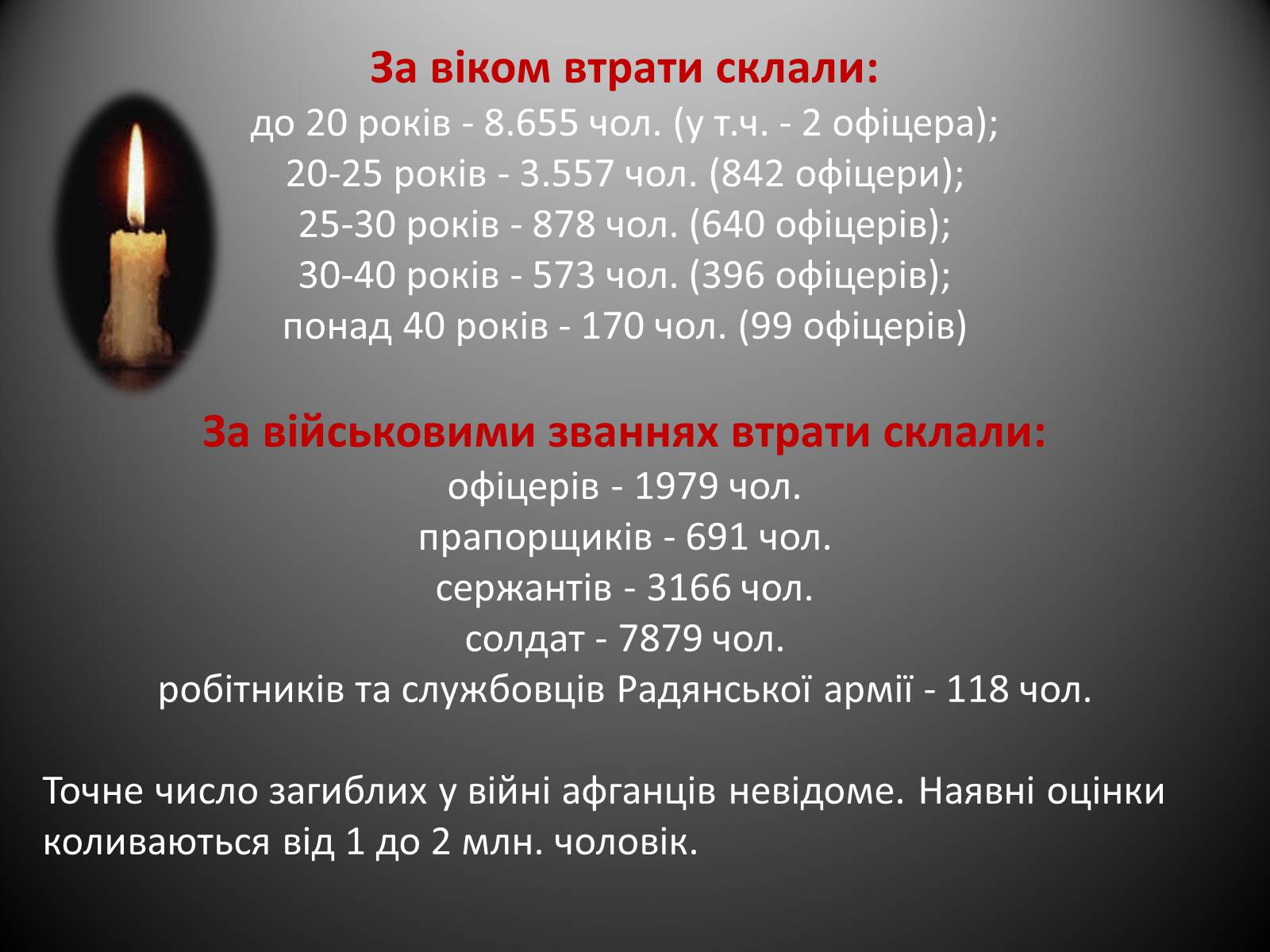 За віком втрати склали:
до 20 років - 8.655 чол. (у т.ч. - 2 офіцера);
20-25 років - 3.557 чол. (842 офіцери);
25-30 років - 878 чол. (640 офіцерів);
30-40 років - 573 чол. (396 офіцерів);
понад 40 років - 170 чол. (99 офіцерів)

За військовими званнях втрати склали:
офіцерів - 1979 чол.
прапорщиків - 691 чол.
сержантів - 3166 чол.
солдат - 7879 чол.
робітників та службовців Радянської армії - 118 чол.

Точне число загиблих у війні афганців невідоме. Наявні оцінки коливаються від 1 до 2 млн. чоловік.